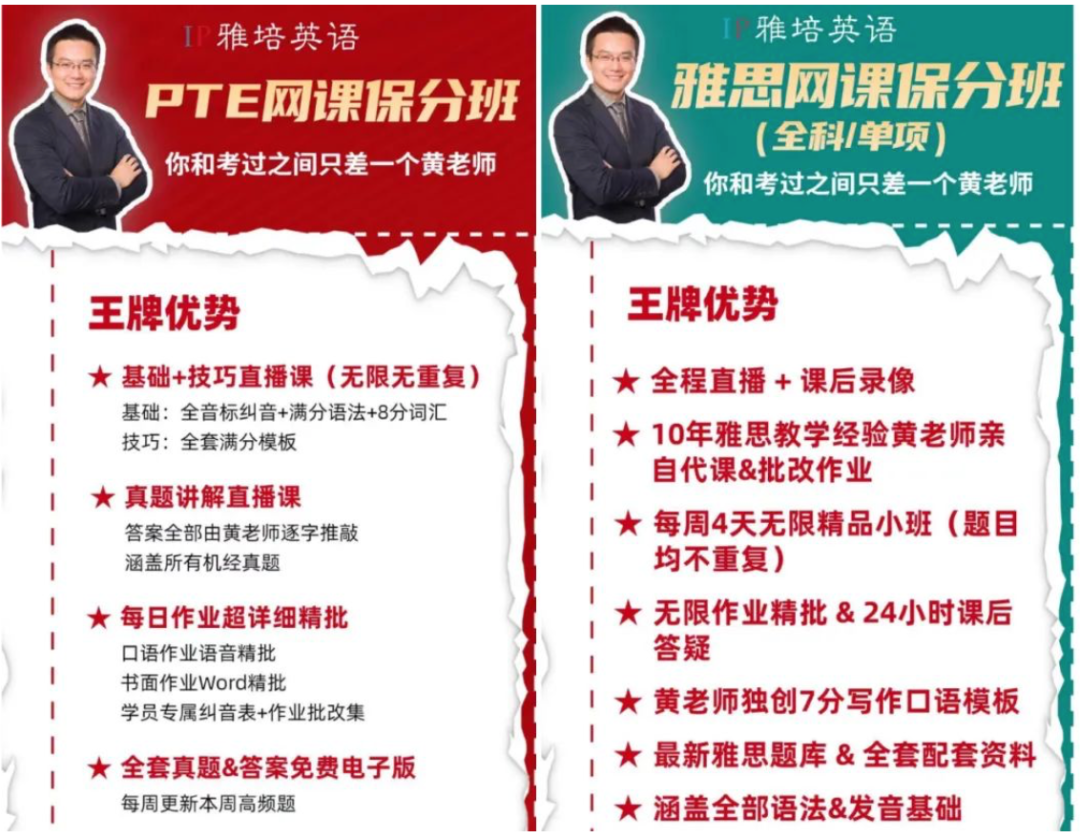 IP 雅培英语

PTE网课保分班

你和考过之间只差一个黄老师

王牌优势

★ 基础+技巧直播课（无限无重复）
基础：全音标纠音+满分语法+8分词汇
技巧：全套满分模板

★ 真题讲解直播课
答案全部由黄老师逐字推敲
涵盖所有机经真题

★ 每日作业超详细精批
口语作业语音精批
书面作业Word精批
学员专属纠音表+作业批改集

★ 全套真题&答案免费电子版
每周更新本周高频题

IP 雅培英语

雅思网课保分班

（全科/单项）

你和考过之间只差一个黄老师

王牌优势

★ 全程直播 + 课后录像

★ 10年雅思教学经验黄老师亲自代课&批改作业

★ 每周4天无限精品小班（题目均不重复）

★ 无限作业精批 & 24小时课后答疑

★ 黄老师独创7分写作口语模板

★ 最新雅思题库 & 全套配套资料

★ 涵盖全部语法&发音基础